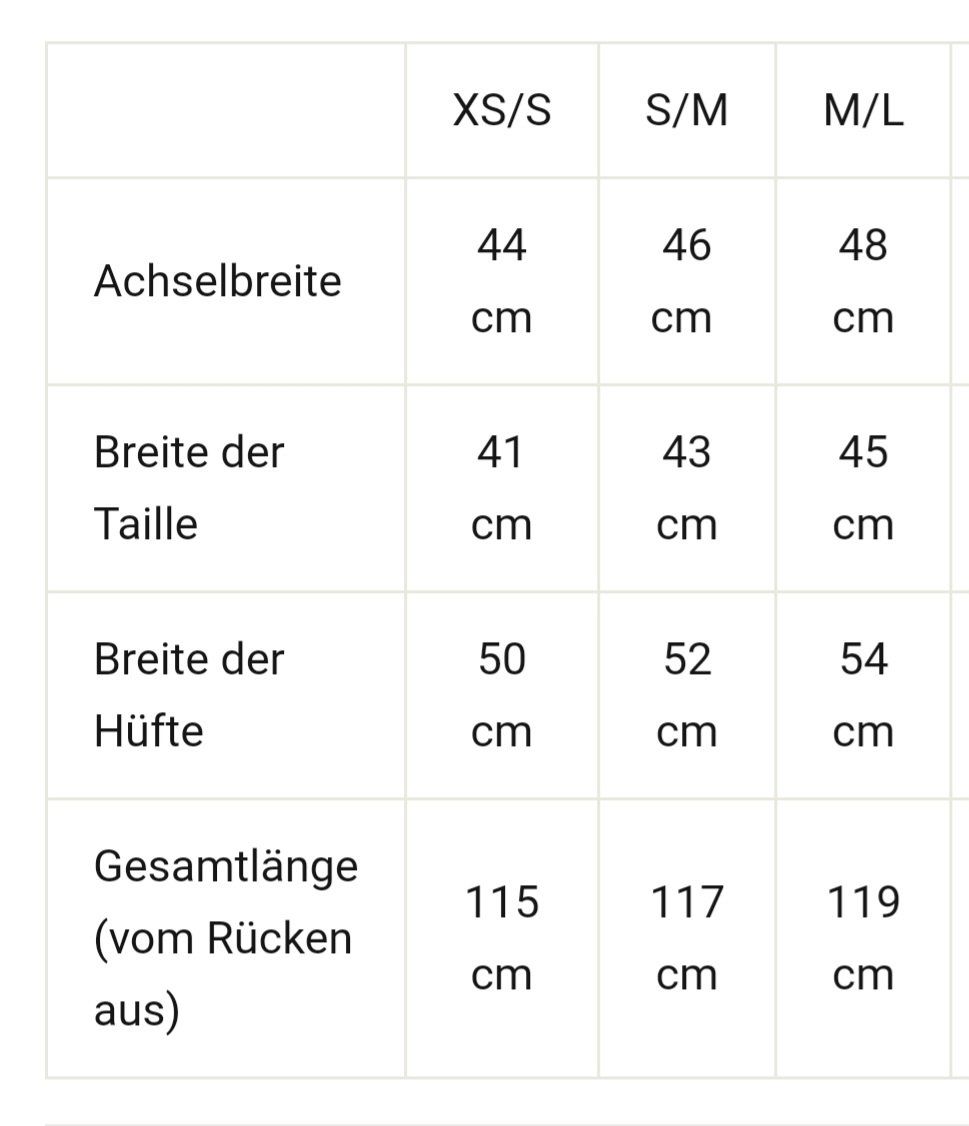 | | XS/S | S/M | M/L |
|---|---|---|---|
| Achselbreite | 44 cm | 46 cm | 48 cm |
| Breite der Taille | 41 cm | 43 cm | 45 cm |
| Breite der Hüfte | 50 cm | 52 cm | 54 cm |
| Gesamtlänge (vom Rücken aus) | 115 cm | 117 cm | 119 cm |